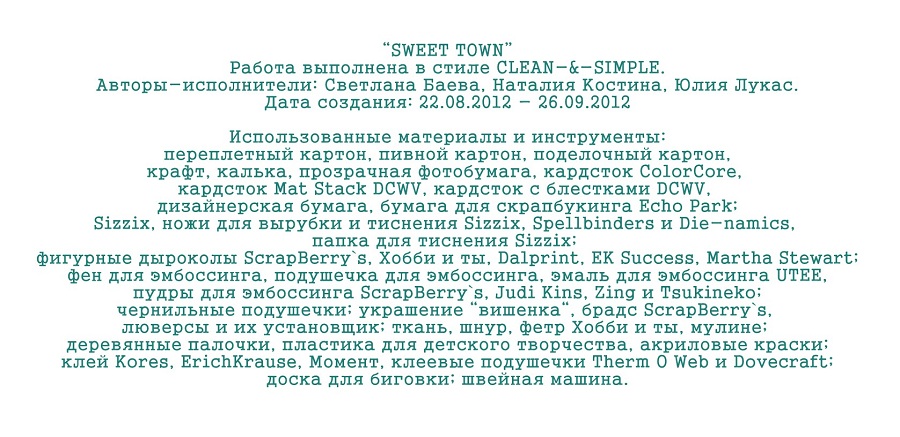 "SWEET TOWN"
Работа выполнена в стиле CLEAN-&-SIMPLE.
Авторы-исполнители: Светлана Баева, Наталия Костина, Юлия Лукас.
Дата создания: 22.08.2012 - 26.09.2012

Использованные материалы и инструменты:
переплетный картон, пивной картон, поделочный картон,
крафт, калька, прозрачная фотобумага, кардсток ColorCore,
кардсток Mat Stack DCWV, кардсток с блестками DCWV,
дизайнерская бумага, бумага для скрапбукинга Echo Park;
Sizzix, ножи для вырубки и тиснения Sizzix, Spellbinders и Die-namics,
папка для тиснения Sizzix;
фигурные дыроколы ScrapBerry`s, Хобби и ты, Dalprint, EK Success, Martha Stewart;
фен для эмбоссинга, подушечка для эмбоссинга, эмаль для эмбоссинга UTEE,
пудры для эмбоссинга ScrapBerry`s, Judi Kins, Zing и Tsukineko;
чернильные подушечки; украшение "вишенка", брадс ScrapBerry`s,
люверсы и их установщик; ткань, шнур, фетр Хобби и ты, мулине;
деревянные палочки, пластика для детского творчества, акриловые краски;
клей Kores, ErichKrause, Момент, клеевые подушечки Therm O Web и Dovecraft;
доска для биговки; швейная машина.